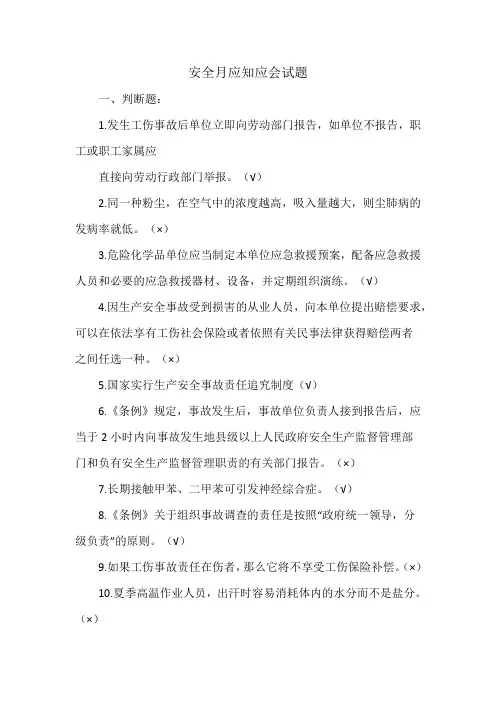 安全月应知应会试题

一、判断题：

1.发生工伤事故后单位立即向劳动部门报告，如单位不报告，职工或职工家属应

直接向劳动行政部门举报。（√）

2.同一种粉尘，在空气中的浓度越高，吸入量越大，则尘肺病的发病率就低。（×）

3.危险化学品单位应当制定本单位应急救援预案，配备应急救援人员和必要的应急救援器材、设备，并定期组织演练。（√）

4.因生产安全事故受到损害的从业人员，向本单位提出赔偿要求，可以在依法享有工伤社会保险或者依照有关民事法律获得赔偿两者之间任选一种。（×）

5.国家实行生产安全事故责任追究制度（√）

6.《条例》规定，事故发生后，事故单位负责人接到报告后，应当于2小时内向事故发生地县级以上人民政府安全生产监督管理部门和负有安全生产监督管理职责的有关部门报告。（×）

7.长期接触甲苯、二甲苯可引发神经综合症。（√）

8.《条例》关于组织事故调查的责任是按照“政府统一领导，分级负责”的原则。（√）

9.如果工伤事故责任在伤者，那么它将不享受工伤保险补偿。（×）

10.夏季高温作业人员，出汗时容易消耗体内的水分而不是盐分。（×）